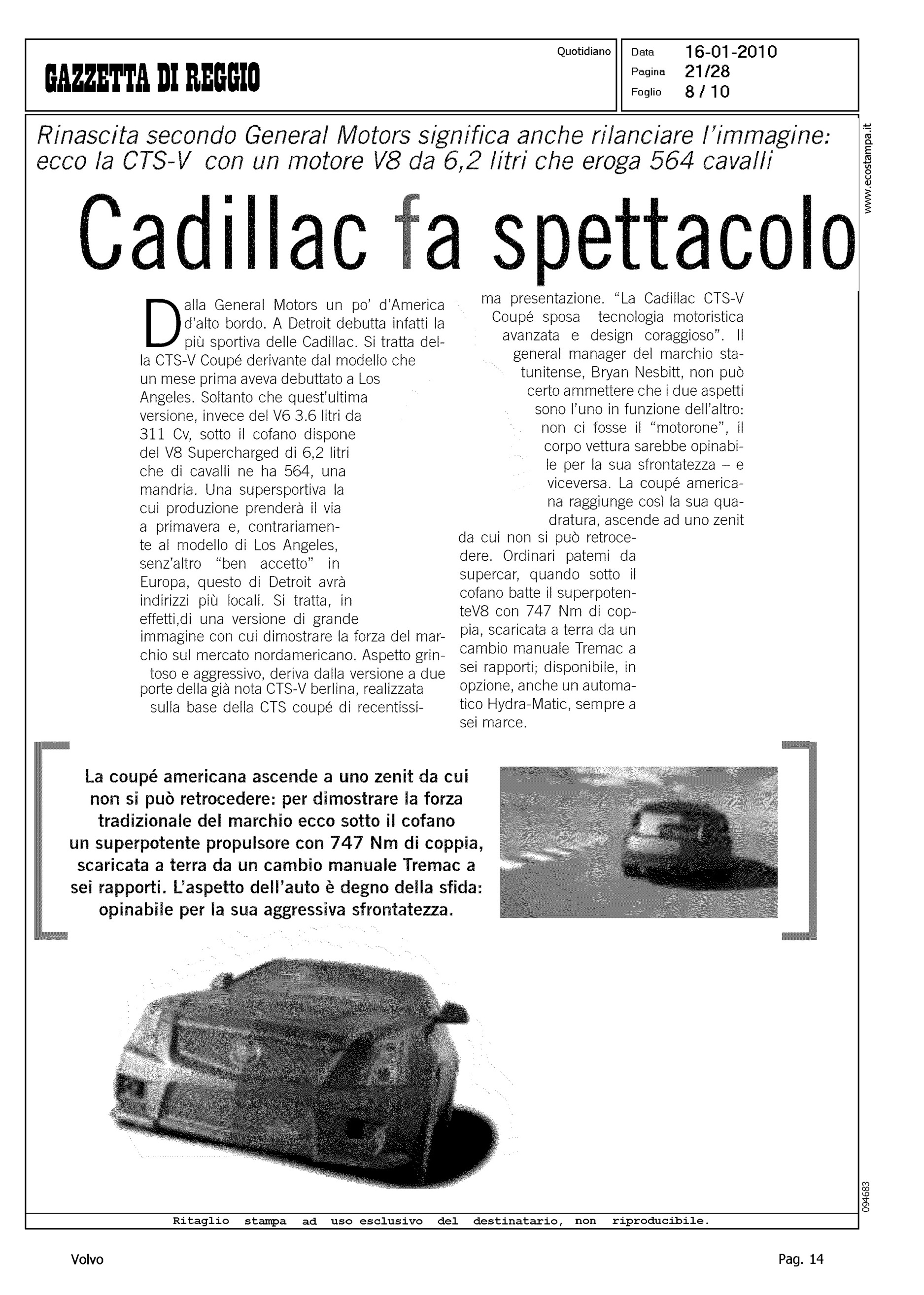 GAZZETTA DI REGGIO

Quotidiano

Data 16-01-2010
Pagina 21/28
Foglio 8 / 10

www.ecostampa.it

Rinascita secondo General Motors significa anche rilanciare l'immagine: ecco la CTS-V con un motore V8 da 6,2 litri che eroga 564 cavalli

Cadillac fa spettacolo

Dalla General Motors un po' d'America d'alto bordo. A Detroit debutta infatti la più sportiva delle Cadillac. Si tratta della CTS-V Coupé derivante dal modello che un mese prima aveva debuttato a Los Angeles. Soltanto che quest'ultima versione, invece del V6 3.6 litri da 311 Cv, sotto il cofano dispone del V8 Supercharged di 6,2 litri che di cavalli ne ha 564, una mandria. Una supersportiva la cui produzione prenderà il via a primavera e, contrariamente al modello di Los Angeles, senz'altro "ben accetto" in Europa, questo di Detroit avrà indirizzi più locali. Si tratta, in effetti,di una versione di grande immagine con cui dimostrare la forza del marchio sul mercato nordamericano. Aspetto grintoso e aggressivo, deriva dalla versione a due porte della già nota CTS-V berlina, realizzata sulla base della CTS coupé di recentissima presentazione. "La Cadillac CTS-V Coupé sposa tecnologia motoristica avanzata e design coraggioso". Il general manager del marchio statunitense, Bryan Nesbitt, non può certo ammettere che i due aspetti sono l'uno in funzione dell'altro: non ci fosse il "motorone", il corpo vettura sarebbe opinabile per la sua sfrontatezza – e viceversa. La coupé americana raggiunge così la sua quadratura, ascende ad uno zenit da cui non si può retrocedere. Ordinari patemi da supercar, quando sotto il cofano batte il superpotenteV8 con 747 Nm di coppia, scaricata a terra da un cambio manuale Tremac a sei rapporti; disponibile, in opzione, anche un automatico Hydra-Matic, sempre a sei marce.

La coupé americana ascende a uno zenit da cui non si può retrocedere: per dimostrare la forza tradizionale del marchio ecco sotto il cofano un superpotente propulsore con 747 Nm di coppia, scaricata a terra da un cambio manuale Tremac a sei rapporti. L'aspetto dell'auto è degno della sfida: opinabile per la sua aggressiva sfrontatezza.

094683

Ritaglio stampa ad uso esclusivo del destinatario, non riproducibile.

Volvo

Pag. 14